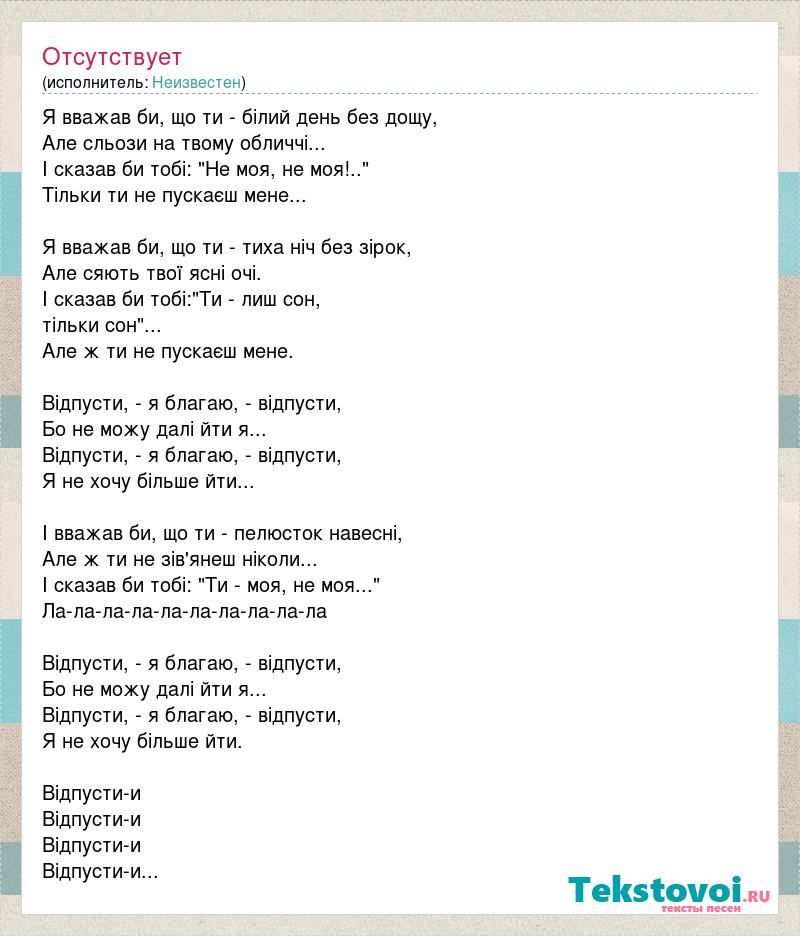 Отсутствует
(исполнитель: Неизвестен)

Я вважав би, що ти - білий день без дощу,
Але сльози на твому обличчі...
І сказав би тобі: "Не моя, не моя!.."
Тільки ти не пускаєш мене...

Я вважав би, що ти - тиха ніч без зірок,
Але сяють твої ясні очі.
І сказав би тобі:"Ти - лиш сон,
тільки сон"...
Але ж ти не пускаєш мене.

Відпусти, - я благаю, - відпусти,
Бо не можу далі йти я...
Відпусти, - я благаю, - відпусти,
Я не хочу більше йти...

І вважав би, що ти - пелюсток навесні,
Але ж ти не зів'янеш ніколи...
І сказав би тобі: "Ти - моя, не моя..."
Ла-ла-ла-ла-ла-ла-ла-ла-ла-ла

Відпусти, - я благаю, - відпусти,
Бо не можу далі йти я...
Відпусти, - я благаю, - відпусти,
Я не хочу більше йти.

Відпусти-и
Відпусти-и
Відпусти-и
Відпусти-и...

Tekstovoi.RU
тексты песен